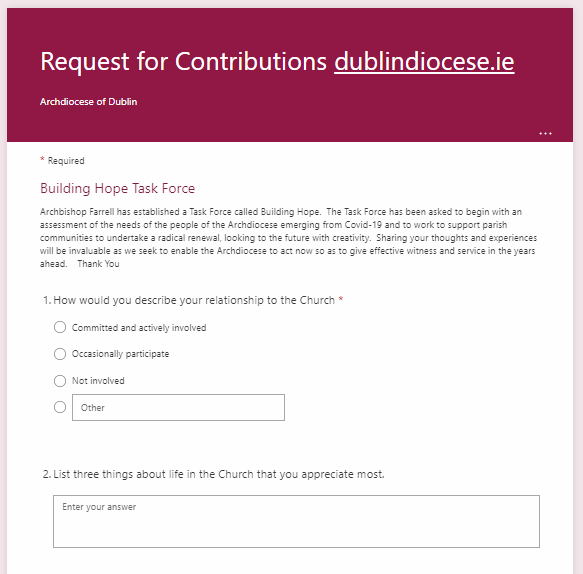 Request for Contributions dublindiocese.ie

Archdiocese of Dublin

...

* Required

Building Hope Task Force

Archbishop Farrell has established a Task Force called Building Hope. The Task Force has been asked to begin with an assessment of the needs of the people of the Archdiocese emerging from Covid-19 and to work to support parish communities to undertake a radical renewal, looking to the future with creativity. Sharing your thoughts and experiences will be invaluable as we seek to enable the Archdiocese to act now so as to give effective witness and service in the years ahead. Thank You

1. How would you describe your relationship to the Church *

Committed and actively involved

Occasionally participate

Not involved

Other

2. List three things about life in the Church that you appreciate most.

Enter your answer